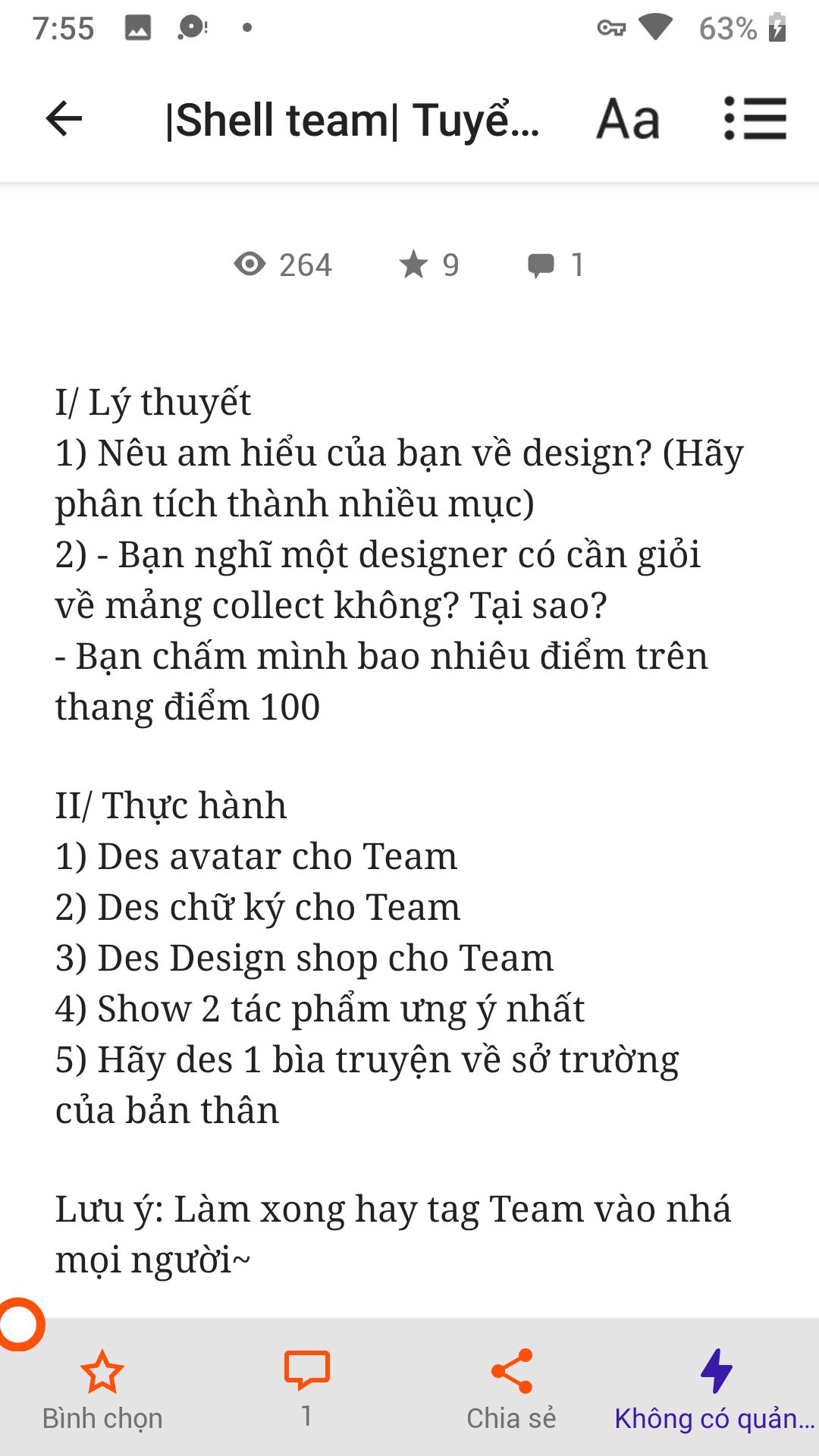 7:55 63%

|Shell team| Tuyể... Aa

264 9 1

I/ Lý thuyết
1) Nêu am hiểu của bạn về design? (Hãy phân tích thành nhiều mục)
2) - Bạn nghĩ một designer có cần giỏi về mảng collect không? Tại sao?
- Bạn chấm mình bao nhiêu điểm trên thang điểm 100

II/ Thực hành
1) Des avatar cho Team
2) Des chữ ký cho Team
3) Des Design shop cho Team
4) Show 2 tác phẩm ưng ý nhất
5) Hãy des 1 bìa truyện về sở trường của bản thân

Lưu ý: Làm xong hay tag Team vào nhá mọi người~

Bình chọn 1 Chia sẻ Không có quản...